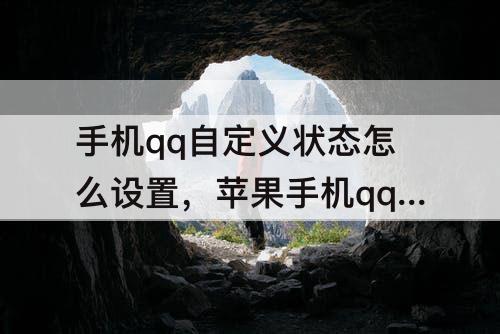 手机qq自定义状态怎么设置，苹果手机qq...